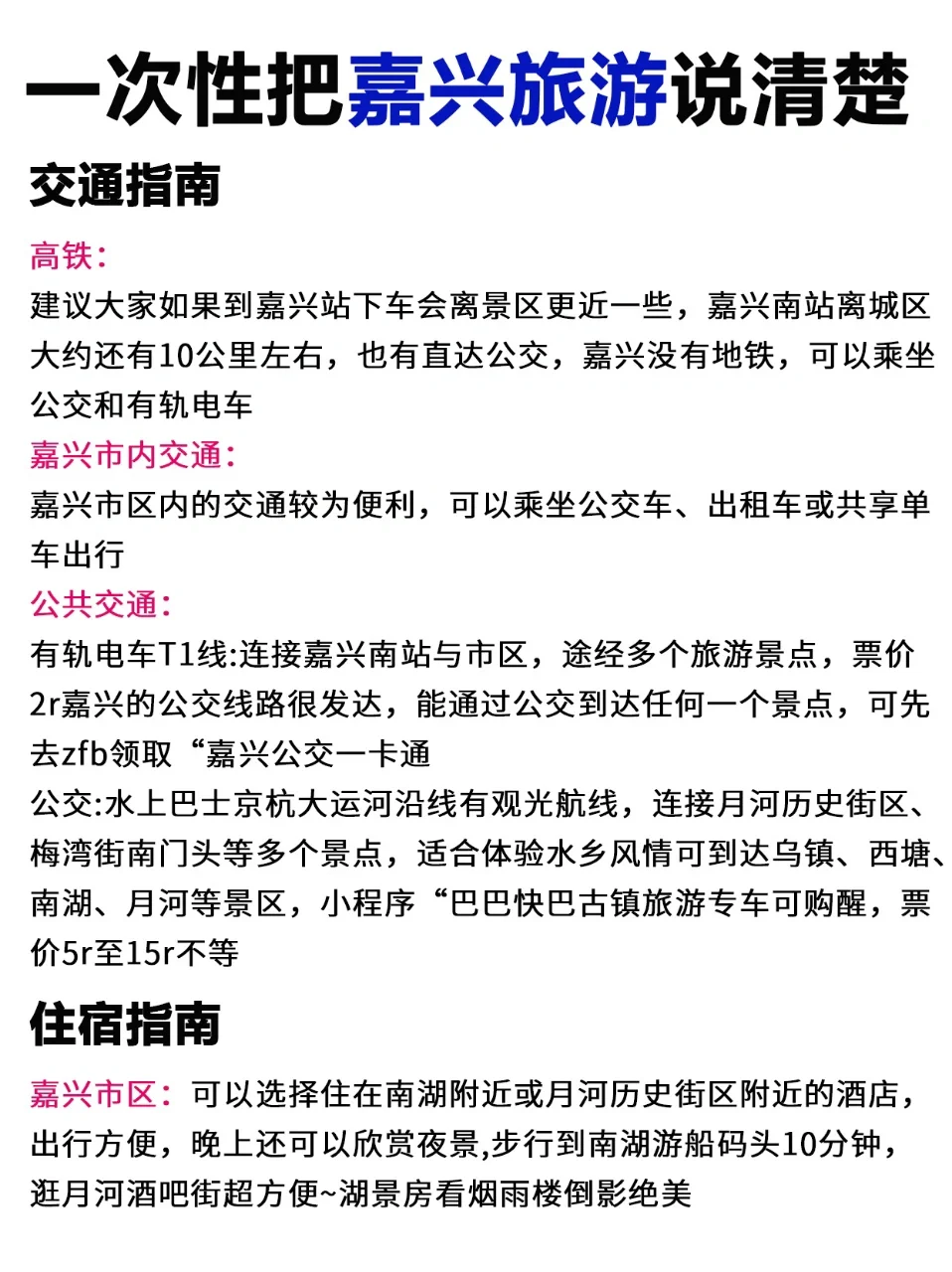 一次性把嘉兴旅游说清楚

交通指南

高铁：
建议大家如果到嘉兴站下车会离景区更近一些，嘉兴南站离城区大约还有10公里左右，也有直达公交，嘉兴没有地铁，可以乘坐公交和有轨电车

嘉兴市内交通：
嘉兴市区内的交通较为便利，可以乘坐公交车、出租车或共享单车出行

公共交通：
有轨电车T1线:连接嘉兴南站与市区，途经多个旅游景点，票价2r嘉兴的公交线路很发达，能通过公交到达任何一个景点，可先去zfb领取“嘉兴公交一卡通
公交:水上巴士京杭大运河沿线有观光航线，连接月河历史街区、梅湾街南门头等多个景点，适合体验水乡风情可到达乌镇、西塘、南湖、月河等景区，小程序“巴巴快巴古镇旅游专车可购醒，票价5r至15r不等

住宿指南

嘉兴市区：可以选择住在南湖附近或月河历史街区附近的酒店，出行方便，晚上还可以欣赏夜景,步行到南湖游船码头10分钟，逛月河酒吧街超方便~湖景房看烟雨楼倒影绝美